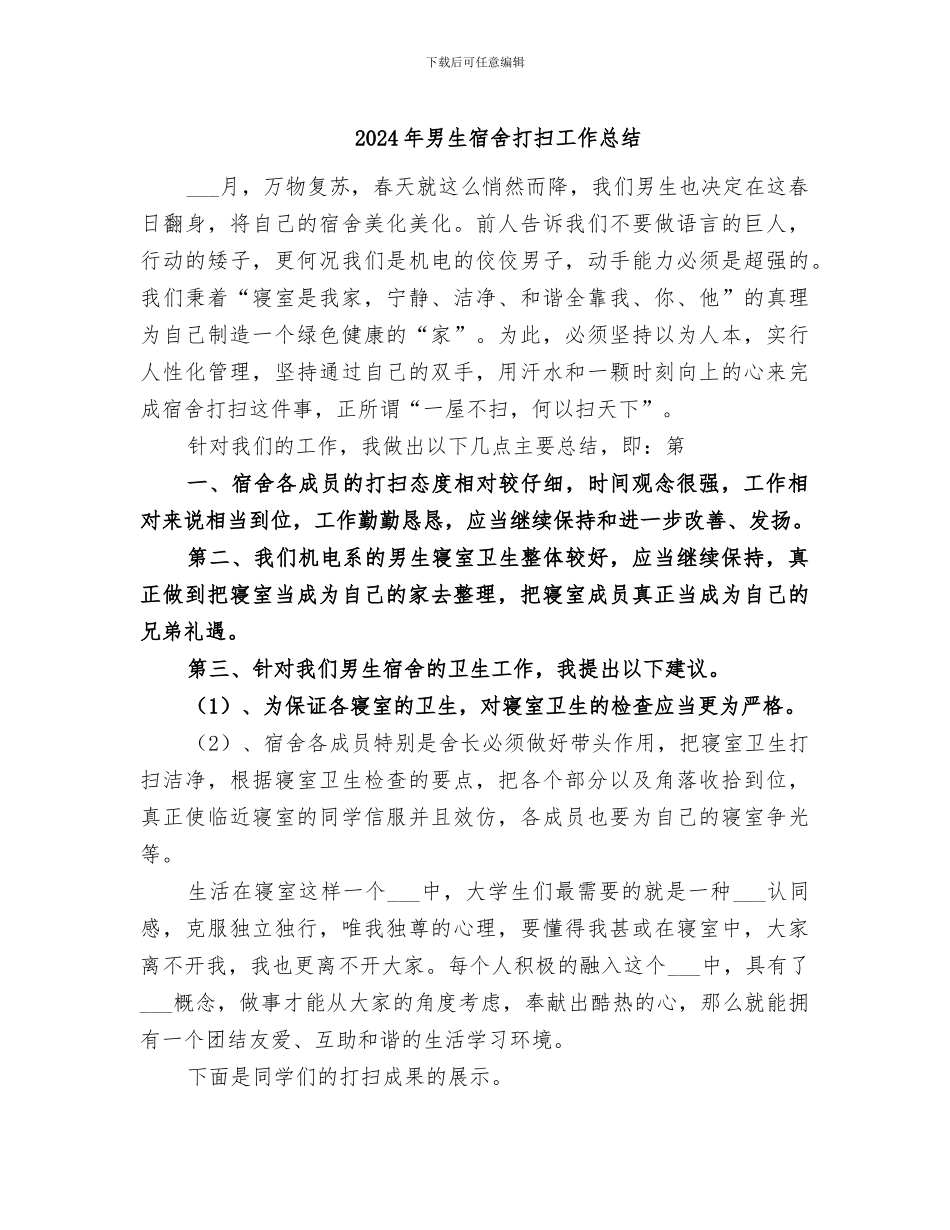 下载后可任意编辑

2024年男生宿舍打扫工作总结

___月，万物复苏，春天就这么悄然而降，我们男生也决定在这春日翻身，将自己的宿舍美化美化。前人告诉我们不要做语言的巨人，行动的矮子，更何况我们是机电的佼佼男子，动手能力必须是超强的。我们秉着“寝室是我家，宁静、洁净、和谐全靠我、你、他”的真理为自己制造一个绿色健康的“家”。为此，必须坚持以为人本，实行人性化管理，坚持通过自己的双手，用汗水和一颗时刻向上的心来完成宿舍打扫这件事，正所谓“一屋不扫，何以扫天下”。

针对我们的工作，我做出以下几点主要总结，即：第

一、宿舍各成员的打扫态度相对较仔细，时间观念很强，工作相对来说相当到位，工作勤勤恳恳，应当继续保持和进一步改善、发扬。

第二、我们机电系的男生寝室卫生整体较好，应当继续保持，真正做到把寝室当成为自己的家去整理，把寝室成员真正当成为自己的兄弟礼遇。

第三、针对我们男生宿舍的卫生工作，我提出以下建议。

（1）、为保证各寝室的卫生，对寝室卫生的检查应当更为严格。

（2）、宿舍各成员特别是舍长必须做好带头作用，把寝室卫生打扫洁净，根据寝室卫生检查的要点，把各个部分以及角落收拾到位，真正使临近寝室的同学信服并且效仿，各成员也要为自己的寝室争光等。

生活在寝室这样一个___中，大学生们最需要的就是一种___认同感，克服独立独行，唯我独尊的心理，要懂得我甚或在寝室中，大家离不开我，我也更离不开大家。每个人积极的融入这个___中，具有了___概念，做事才能从大家的角度考虑，奉献出酷热的心，那么就能拥有一个团结友爱、互助和谐的生活学习环境。

下面是同学们的打扫成果的展示。